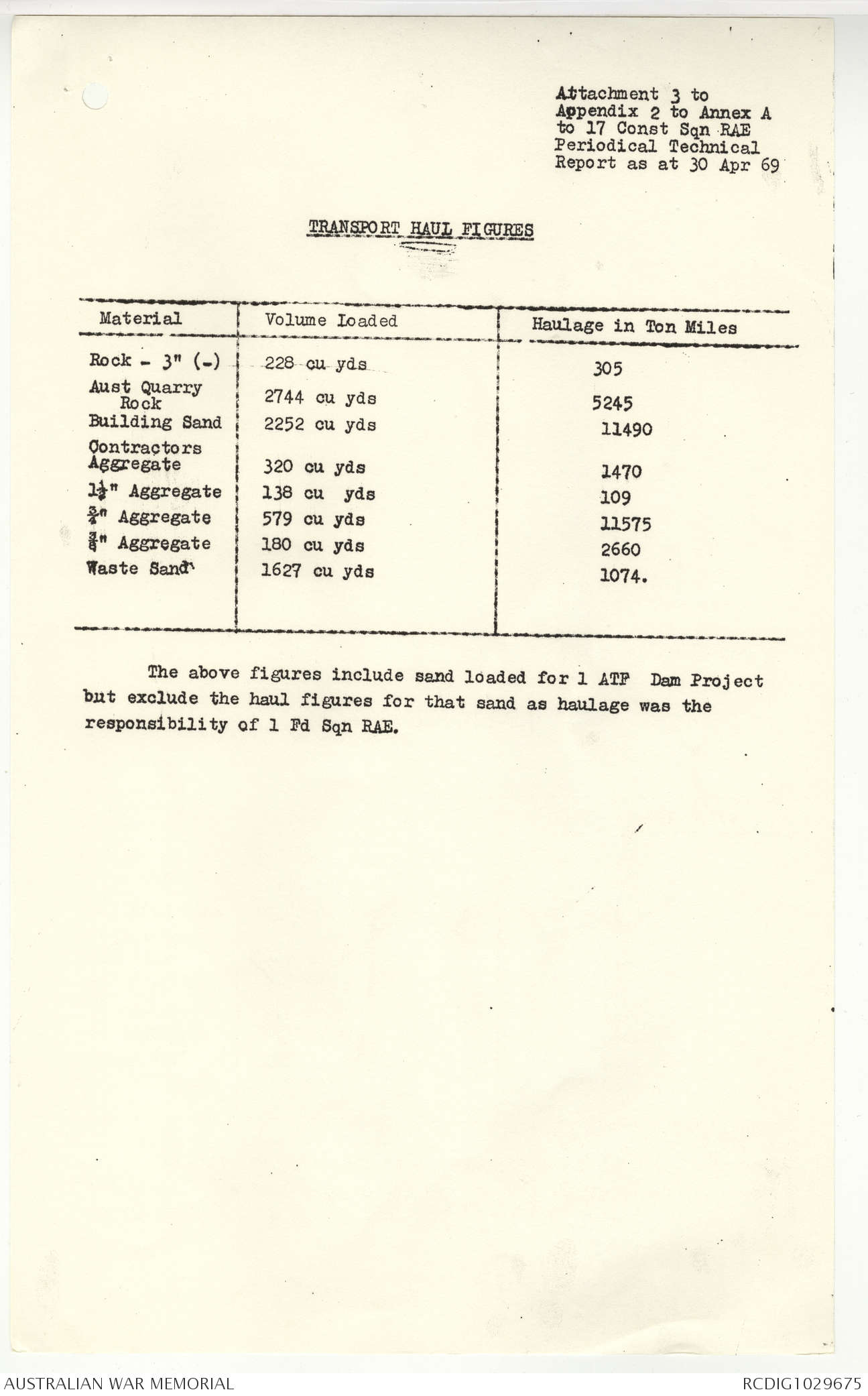 Attachment 3 to Appendix 2 to Annex A to 17 Const Sqn RAE Periodical Technical Report as at 30 Apr 69

TRANSPORT HAUL FIGURES

| Material | Volume Loaded | Haulage in Ton Miles |
|---|---|---|
| Rock - 3" (-) | 228 cu yds | 305 |
| Aust Quarry Rock | 2744 cu yds | 5245 |
| Building Sand | 2252 cu yds | 11490 |
| Contractors Aggregate | 320 cu yds | 1470 |
| $1\frac{1}{2}$" Aggregate | 138 cu yds | 109 |
| $\frac{3}{4}$" Aggregate | 579 cu yds | 11575 |
| $\frac{3}{8}$" Aggregate | 180 cu yds | 2660 |
| Waste Sand | 1627 cu yds | 1074. |

The above figures include sand loaded for 1 ATF Dam Project but exclude the haul figures for that sand as haulage was the responsibility of 1 Fd Sqn RAE.

AUSTRALIAN WAR MEMORIAL
RCDIG1029675